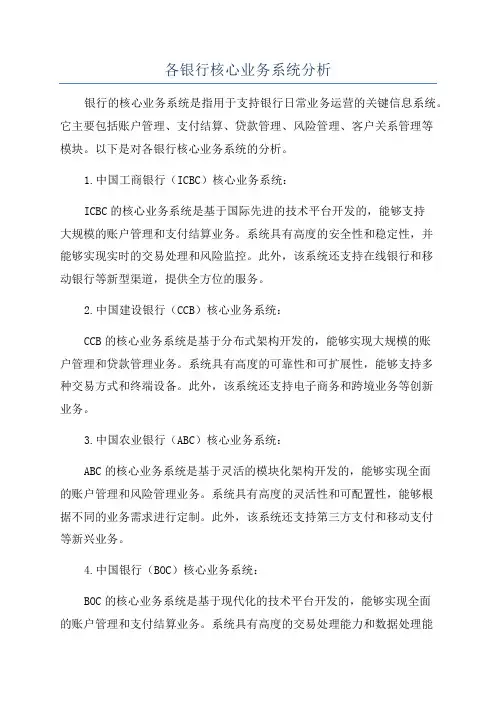 各银行核心业务系统分析

银行的核心业务系统是指用于支持银行日常业务运营的关键信息系统。它主要包括账户管理、支付结算、贷款管理、风险管理、客户关系管理等模块。以下是对各银行核心业务系统的分析。

1.中国工商银行（ICBC）核心业务系统：

ICBC的核心业务系统是基于国际先进的技术平台开发的，能够支持大规模的账户管理和支付结算业务。系统具有高度的安全性和稳定性，并能够实现实时的交易处理和风险监控。此外，该系统还支持在线银行和移动银行等新型渠道，提供全方位的服务。

2.中国建设银行（CCB）核心业务系统：

CCB的核心业务系统是基于分布式架构开发的，能够实现大规模的账户管理和贷款管理业务。系统具有高度的可靠性和可扩展性，能够支持多种交易方式和终端设备。此外，该系统还支持电子商务和跨境业务等创新业务。

3.中国农业银行（ABC）核心业务系统：

ABC的核心业务系统是基于灵活的模块化架构开发的，能够实现全面的账户管理和风险管理业务。系统具有高度的灵活性和可配置性，能够根据不同的业务需求进行定制。此外，该系统还支持第三方支付和移动支付等新兴业务。

4.中国银行（BOC）核心业务系统：

BOC的核心业务系统是基于现代化的技术平台开发的，能够实现全面的账户管理和支付结算业务。系统具有高度的交易处理能力和数据处理能